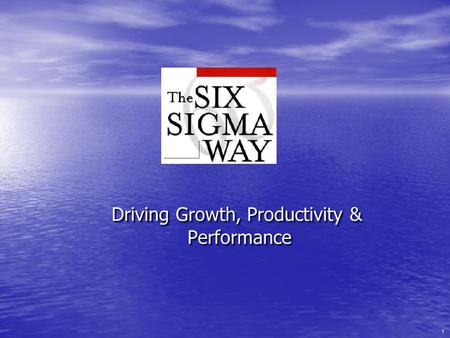 The SIX SIGMA WAY

Driving Growth, Productivity & Performance

1